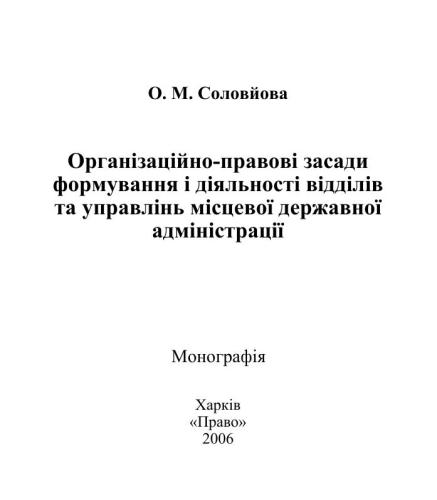 О. М. Соловйова

Організаційно-правові засади формування і діяльності відділів та управлінь місцевої державної адміністрації

Монографія

Харків
«Право»
2006